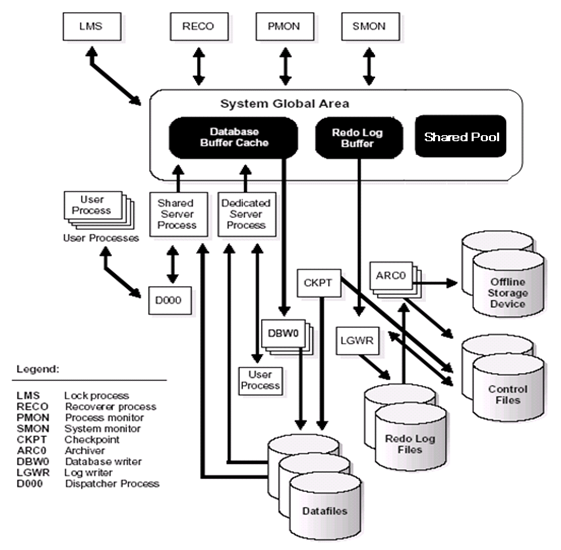 LMS
RECO
PMON
SMON

System Global Area

Database Buffer Cache
Redo Log Buffer
Shared Pool

User Process
User Processes
Shared Server Process
Dedicated Server Process

D000
CKPT
ARC0
Offline Storage Device
DBW0
LGWR
User Process
Control Files
Redo Log Files
Datafiles

Legend:

| | |
|---|---|
| LMS | Lock process |
| RECO | Recoverer process |
| PMON | Process monitor |
| SMON | System monitor |
| CKPT | Checkpoint |
| ARC0 | Archiver |
| DBW0 | Database writer |
| LGWR | Log writer |
| D000 | Dispatcher Process |